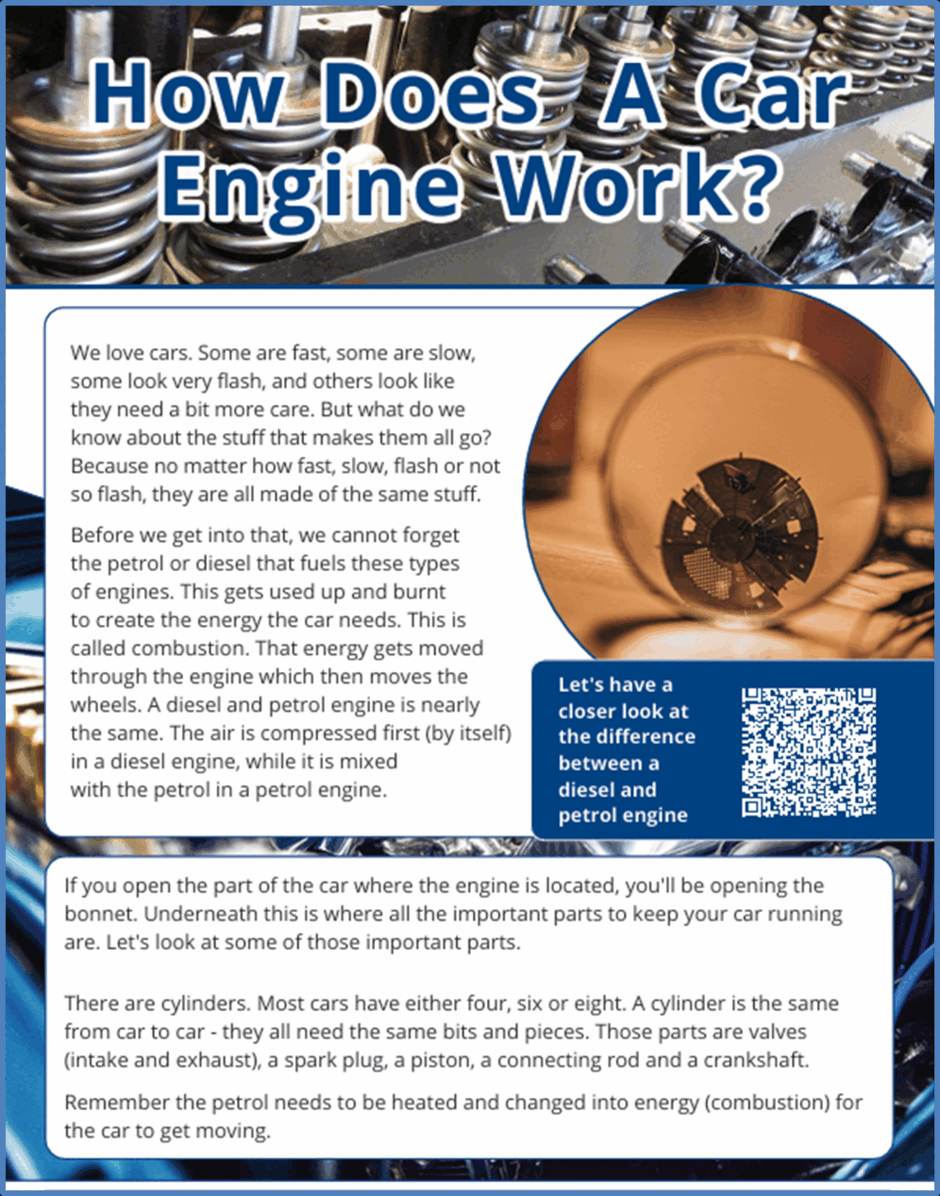 How Does A Car Engine Work?

We love cars. Some are fast, some are slow, some look very flash, and others look like they need a bit more care. But what do we know about the stuff that makes them all go? Because no matter how fast, slow, flash or not so flash, they are all made of the same stuff.

Before we get into that, we cannot forget the petrol or diesel that fuels these types of engines. This gets used up and burnt to create the energy the car needs. This is called combustion. That energy gets moved through the engine which then moves the wheels. A diesel and petrol engine is nearly the same. The air is compressed first (by itself) in a diesel engine, while it is mixed with the petrol in a petrol engine.

Let's have a closer look at the difference between a diesel and petrol engine

If you open the part of the car where the engine is located, you'll be opening the bonnet. Underneath this is where all the important parts to keep your car running are. Let's look at some of those important parts.

There are cylinders. Most cars have either four, six or eight. A cylinder is the same from car to car - they all need the same bits and pieces. Those parts are valves (intake and exhaust), a spark plug, a piston, a connecting rod and a crankshaft.

Remember the petrol needs to be heated and changed into energy (combustion) for the car to get moving.